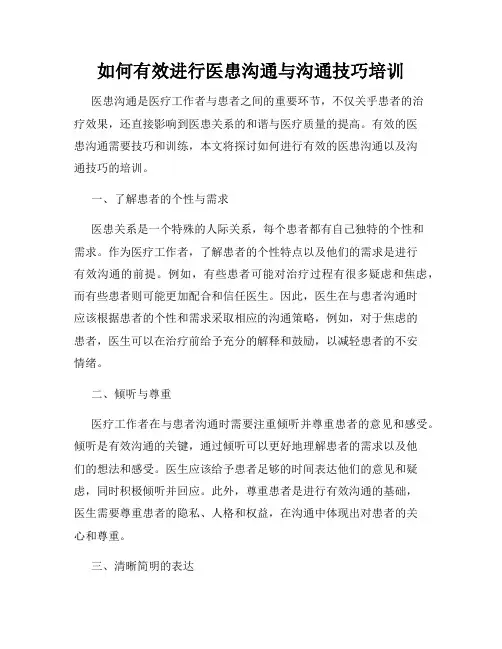 如何有效进行医患沟通与沟通技巧培训

医患沟通是医疗工作者与患者之间的重要环节，不仅关乎患者的治疗效果，还直接影响到医患关系的和谐与医疗质量的提高。有效的医患沟通需要技巧和训练，本文将探讨如何进行有效的医患沟通以及沟通技巧的培训。

一、了解患者的个性与需求

医患关系是一个特殊的人际关系，每个患者都有自己独特的个性和需求。作为医疗工作者，了解患者的个性特点以及他们的需求是进行有效沟通的前提。例如，有些患者可能对治疗过程有很多疑虑和焦虑，而有些患者则可能更加配合和信任医生。因此，医生在与患者沟通时应该根据患者的个性和需求采取相应的沟通策略，例如，对于焦虑的患者，医生可以在治疗前给予充分的解释和鼓励，以减轻患者的不安情绪。

二、倾听与尊重

医疗工作者在与患者沟通时需要注重倾听并尊重患者的意见和感受。倾听是有效沟通的关键，通过倾听可以更好地理解患者的需求以及他们的想法和感受。医生应该给予患者足够的时间表达他们的意见和疑虑，同时积极倾听并回应。此外，尊重患者是进行有效沟通的基础，医生需要尊重患者的隐私、人格和权益，在沟通中体现出对患者的关心和尊重。

三、清晰简明的表达